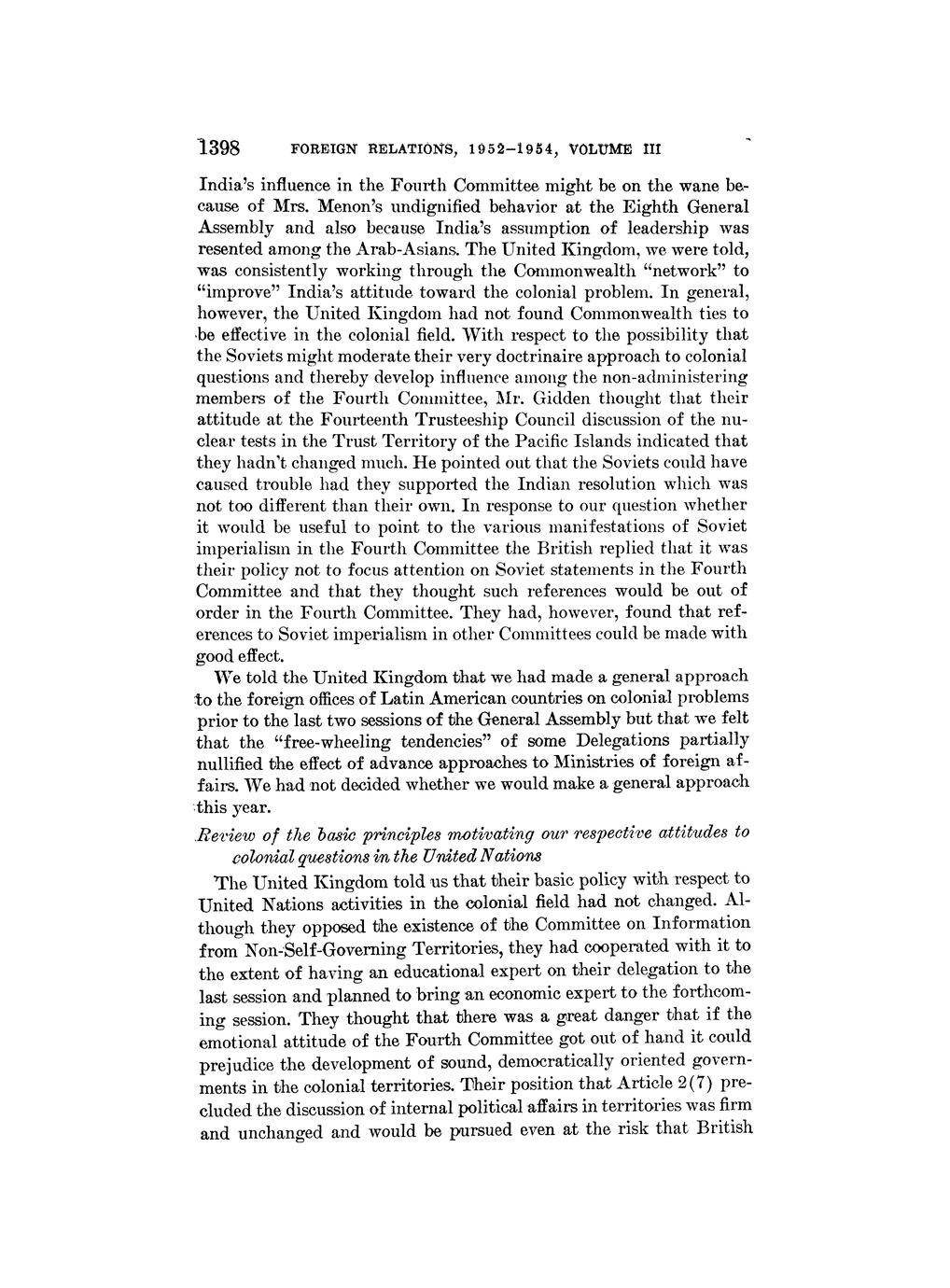 1398 FOREIGN RELATIONS, 1952–1954, VOLUME III

India's influence in the Fourth Committee might be on the wane because of Mrs. Menon's undignified behavior at the Eighth General Assembly and also because India's assumption of leadership was resented among the Arab-Asians. The United Kingdom, we were told, was consistently working through the Commonwealth "network" to "improve" India's attitude toward the colonial problem. In general, however, the United Kingdom had not found Commonwealth ties to be effective in the colonial field. With respect to the possibility that the Soviets might moderate their very doctrinaire approach to colonial questions and thereby develop influence among the non-administering members of the Fourth Committee, Mr. Gidden thought that their attitude at the Fourteenth Trusteeship Council discussion of the nuclear tests in the Trust Territory of the Pacific Islands indicated that they hadn't changed much. He pointed out that the Soviets could have caused trouble had they supported the Indian resolution which was not too different than their own. In response to our question whether it would be useful to point to the various manifestations of Soviet imperialism in the Fourth Committee the British replied that it was their policy not to focus attention on Soviet statements in the Fourth Committee and that they thought such references would be out of order in the Fourth Committee. They had, however, found that references to Soviet imperialism in other Committees could be made with good effect.

We told the United Kingdom that we had made a general approach to the foreign offices of Latin American countries on colonial problems prior to the last two sessions of the General Assembly but that we felt that the "free-wheeling tendencies" of some Delegations partially nullified the effect of advance approaches to Ministries of foreign affairs. We had not decided whether we would make a general approach this year.

Review of the basic principles motivating our respective attitudes to colonial questions in the United Nations

The United Kingdom told us that their basic policy with respect to United Nations activities in the colonial field had not changed. Although they opposed the existence of the Committee on Information from Non-Self-Governing Territories, they had cooperated with it to the extent of having an educational expert on their delegation to the last session and planned to bring an economic expert to the forthcoming session. They thought that there was a great danger that if the emotional attitude of the Fourth Committee got out of hand it could prejudice the development of sound, democratically oriented governments in the colonial territories. Their position that Article 2(7) precluded the discussion of internal political affairs in territories was firm and unchanged and would be pursued even at the risk that British